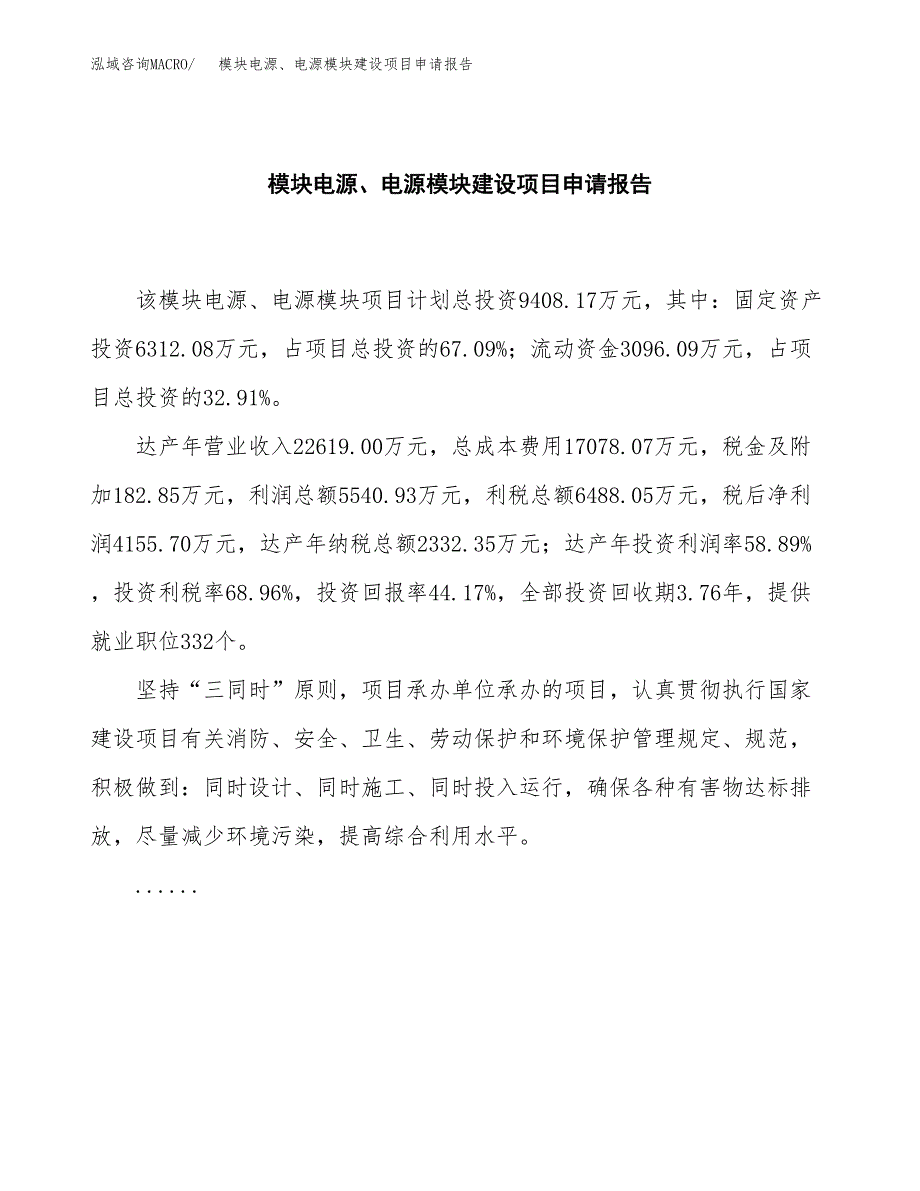 泓域咨询MACRO/　模块电源、电源模块建设项目申请报告

模块电源、电源模块建设项目申请报告

该模块电源、电源模块项目计划总投资9408.17万元，其中：固定资产投资6312.08万元，占项目总投资的67.09%；流动资金3096.09万元，占项目总投资的32.91%。

达产年营业收入22619.00万元，总成本费用17078.07万元，税金及附加182.85万元，利润总额5540.93万元，利税总额6488.05万元，税后净利润4155.70万元，达产年纳税总额2332.35万元；达产年投资利润率58.89%，投资利税率68.96%，投资回报率44.17%，全部投资回收期3.76年，提供就业职位332个。

坚持“三同时”原则，项目承办单位承办的项目，认真贯彻执行国家建设项目有关消防、安全、卫生、劳动保护和环境保护管理规定、规范，积极做到：同时设计、同时施工、同时投入运行，确保各种有害物达标排放，尽量减少环境污染，提高综合利用水平。

......